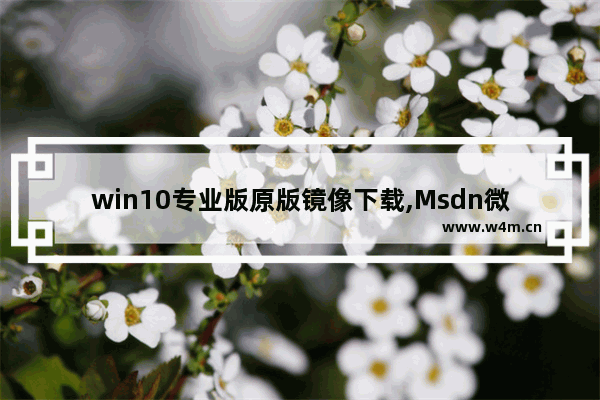 win10专业版原版镜像下载,Msdn微

www.w4m.cn